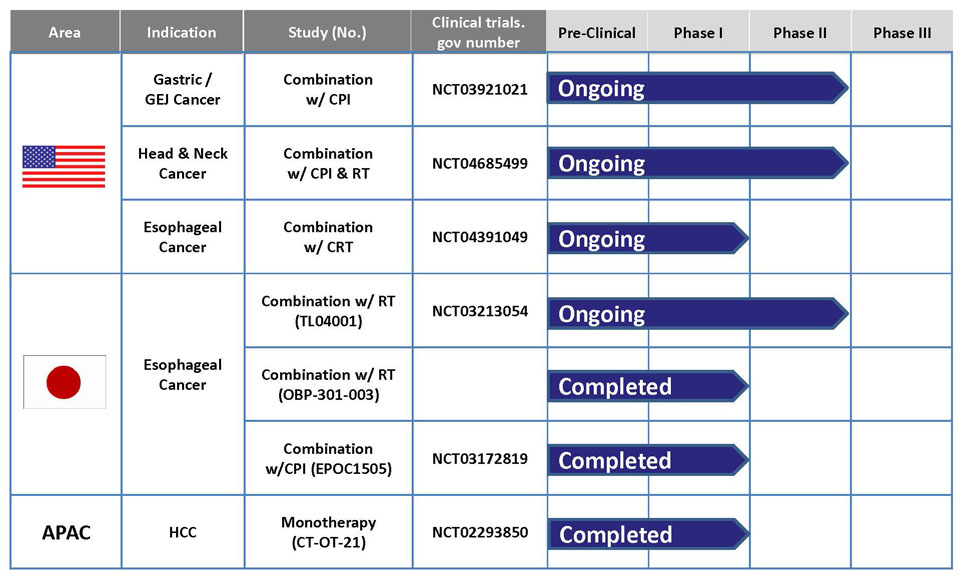 | Area | Indication | Study (No.) | Clinical trials. gov number | Pre-Clinical | Phase I | Phase II | Phase III |
|---|---|---|---|---|---|---|---|
| | Gastric / GEJ Cancer | Combination w/ CPI | NCT03921021 | Ongoing | | | |
| | Head & Neck Cancer | Combination w/ CPI & RT | NCT04685499 | Ongoing | | | |
| | Esophageal Cancer | Combination w/ CRT | NCT04391049 | Ongoing | | | |
| | Esophageal Cancer | Combination w/ RT (TL04001) | NCT03213054 | Ongoing | | | |
| | | Combination w/ RT (OBP-301-003) | | Completed | | | |
| | | Combination w/CPI (EPOC1505) | NCT03172819 | Completed | | | |
| APAC | HCC | Monotherapy (CT-OT-21) | NCT02293850 | Completed | | | |